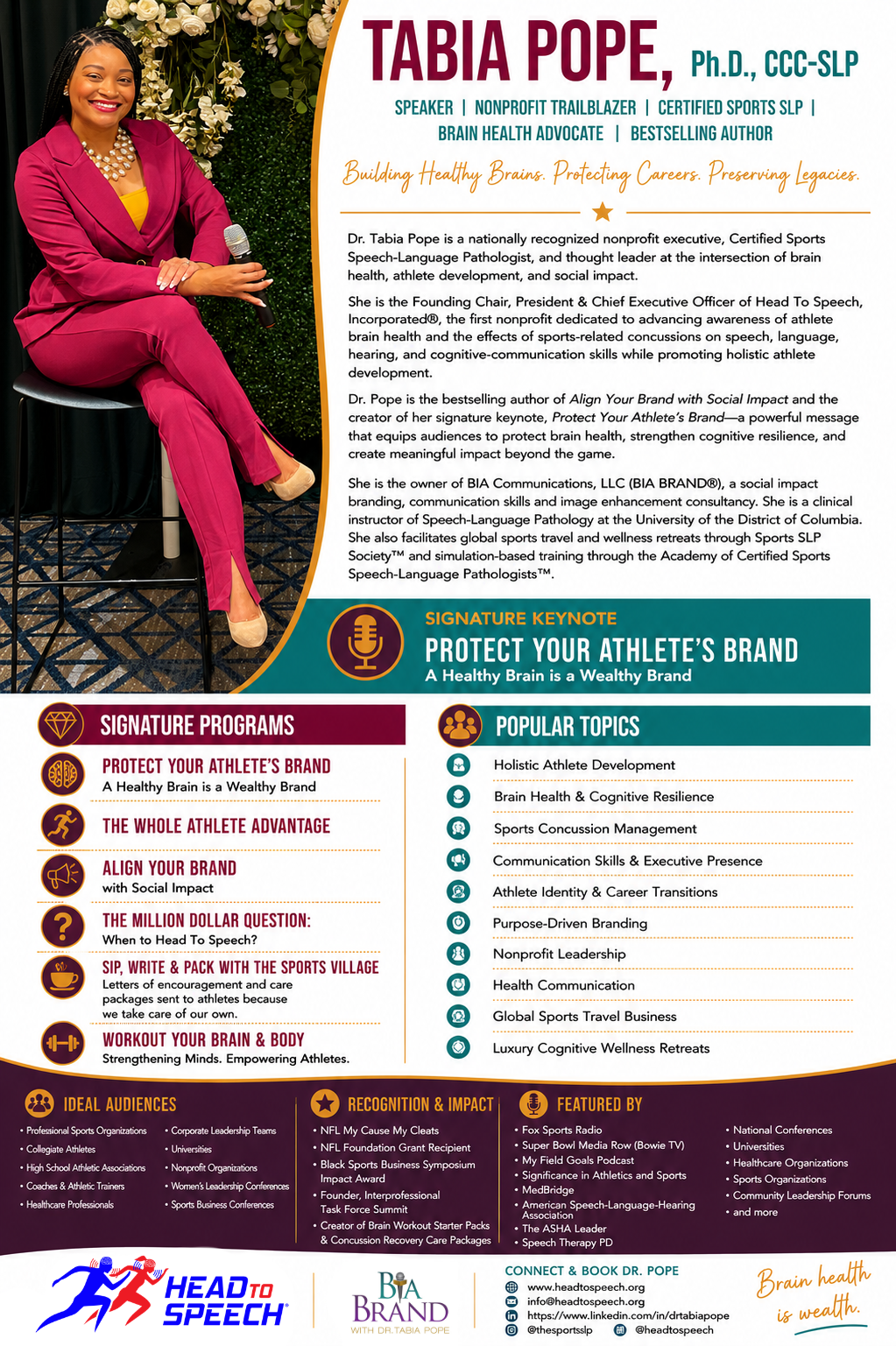 TABIA POPE, Ph.D., CCC-SLP

SPEAKER | NONPROFIT TRAILBLAZER | CERTIFIED SPORTS SLP | BRAIN HEALTH ADVOCATE | BESTSELLING AUTHOR

Building Healthy Brains. Protecting Careers. Preserving Legacies.

Dr. Tabia Pope is a nationally recognized nonprofit executive, Certified Sports Speech-Language Pathologist, and thought leader at the intersection of brain health, athlete development, and social impact.

She is the Founding Chair, President & Chief Executive Officer of Head To Speech, Incorporated®, the first nonprofit dedicated to advancing awareness of athlete brain health and the effects of sports-related concussions on speech, language, hearing, and cognitive-communication skills while promoting holistic athlete development.

Dr. Pope is the bestselling author of Align Your Brand with Social Impact and the creator of her signature keynote, Protect Your Athlete's Brand—a powerful message that equips audiences to protect brain health, strengthen cognitive resilience, and create meaningful impact beyond the game.

She is the owner of BIA Communications, LLC (BIA BRAND®), a social impact branding, communication skills and image enhancement consultancy. She is a clinical instructor of Speech-Language Pathology at the University of the District of Columbia. She also facilitates global sports travel and wellness retreats through Sports SLP Society™ and simulation-based training through the Academy of Certified Sports Speech-Language Pathologists™.

SIGNATURE KEYNOTE
PROTECT YOUR ATHLETE'S BRAND
A Healthy Brain is a Wealthy Brand

SIGNATURE PROGRAMS

PROTECT YOUR ATHLETE'S BRAND
A Healthy Brain is a Wealthy Brand

THE WHOLE ATHLETE ADVANTAGE

ALIGN YOUR BRAND
with Social Impact

THE MILLION DOLLAR QUESTION:
When to Head To Speech?

SIP, WRITE & PACK WITH THE SPORTS VILLAGE
Letters of encouragement and care packages sent to athletes because we take care of our own.

WORKOUT YOUR BRAIN & BODY
Strengthening Minds. Empowering Athletes.

POPULAR TOPICS

Holistic Athlete Development
Brain Health & Cognitive Resilience
Sports Concussion Management
Communication Skills & Executive Presence
Athlete Identity & Career Transitions
Purpose-Driven Branding
Nonprofit Leadership
Health Communication
Global Sports Travel Business
Luxury Cognitive Wellness Retreats

IDEAL AUDIENCES
• Professional Sports Organizations
• Collegiate Athletes
• High School Athletic Associations
• Coaches & Athletic Trainers
• Healthcare Professionals
• Corporate Leadership Teams
• Universities
• Nonprofit Organizations
• Women's Leadership Conferences
• Sports Business Conferences

RECOGNITION & IMPACT
• NFL My Cause My Cleats
• NFL Foundation Grant Recipient
• Black Sports Business Symposium Impact Award
• Founder, Interprofessional Task Force Summit
• Creator of Brain Workout Starter Packs & Concussion Recovery Care Packages

FEATURED BY
• Fox Sports Radio
• Super Bowl Media Row (Bowie TV)
• My Field Goals Podcast
• Significance in Athletics and Sports
• MedBridge
• American Speech-Language-Hearing Association
• The ASHA Leader
• Speech Therapy PD
• National Conferences
• Universities
• Healthcare Organizations
• Sports Organizations
• Community Leadership Forums
• and more

HEAD TO SPEECH®

BIA BRAND
WITH DR.TABIA POPE

CONNECT & BOOK DR. POPE
www.headtospeech.org
info@headtospeech.org
https://www.linkedin.com/in/drtabiapope
@thesportsslp @headtospeech

Brain health is wealth.